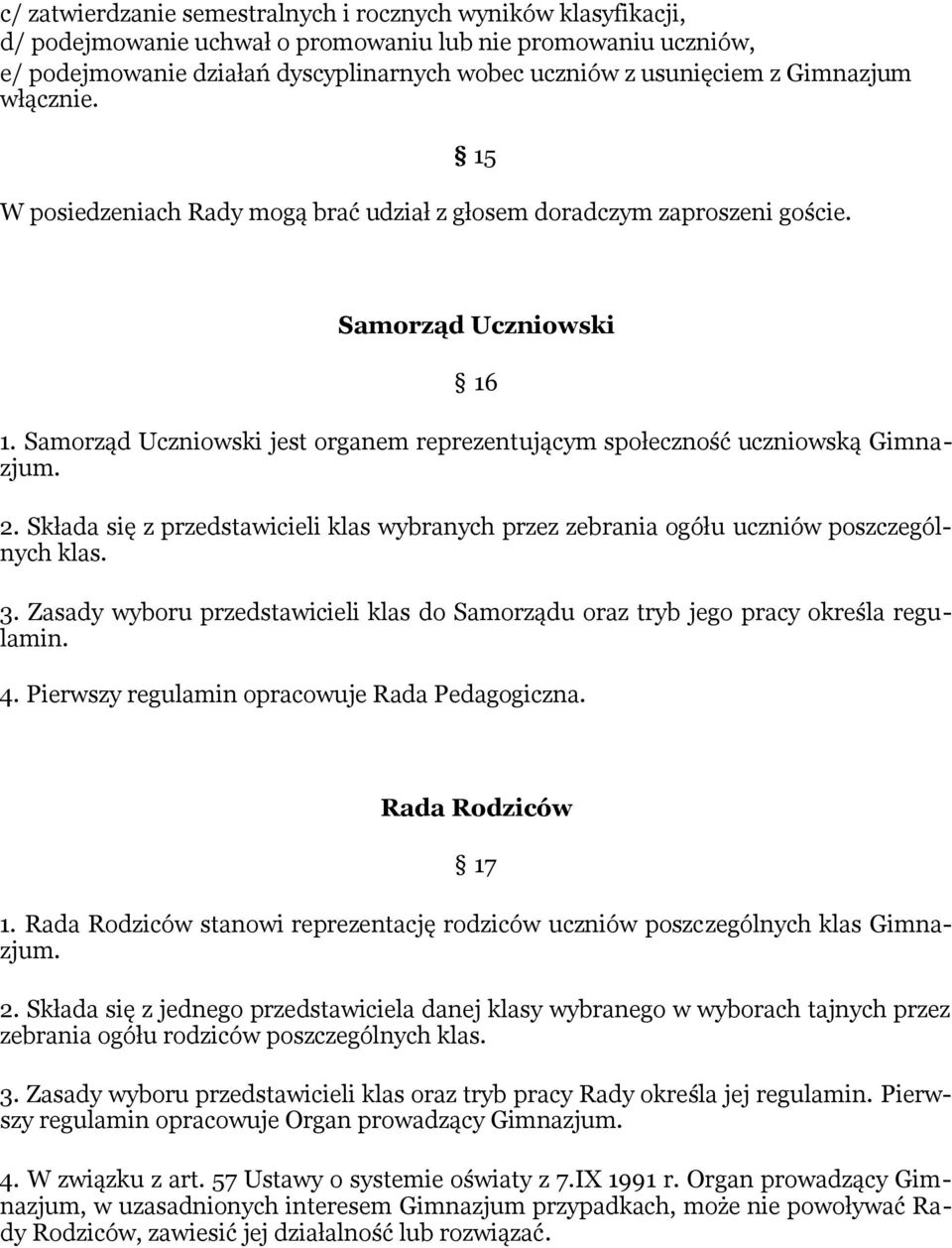 c/ zatwierdzanie semestralnych i rocznych wyników klasyfikacji,
d/ podejmowanie uchwał o promowaniu lub nie promowaniu uczniów,
e/ podejmowanie działań dyscyplinarnych wobec uczniów z usunięciem z Gimnazjum włącznie.

§ 15

W posiedzeniach Rady mogą brać udział z głosem doradczym zaproszeni goście.

Samorząd Uczniowski

§ 16

1. Samorząd Uczniowski jest organem reprezentującym społeczność uczniowską Gimnazjum.

2. Składa się z przedstawicieli klas wybranych przez zebrania ogółu uczniów poszczególnych klas.

3. Zasady wyboru przedstawicieli klas do Samorządu oraz tryb jego pracy określa regulamin.

4. Pierwszy regulamin opracowuje Rada Pedagogiczna.

Rada Rodziców

§ 17

1. Rada Rodziców stanowi reprezentację rodziców uczniów poszczególnych klas Gimnazjum.

2. Składa się z jednego przedstawiciela danej klasy wybranego w wyborach tajnych przez zebrania ogółu rodziców poszczególnych klas.

3. Zasady wyboru przedstawicieli klas oraz tryb pracy Rady określa jej regulamin. Pierwszy regulamin opracowuje Organ prowadzący Gimnazjum.

4. W związku z art. 57 Ustawy o systemie oświaty z 7.IX 1991 r. Organ prowadzący Gimnazjum, w uzasadnionych interesem Gimnazjum przypadkach, może nie powoływać Rady Rodziców, zawiesić jej działalność lub rozwiązać.